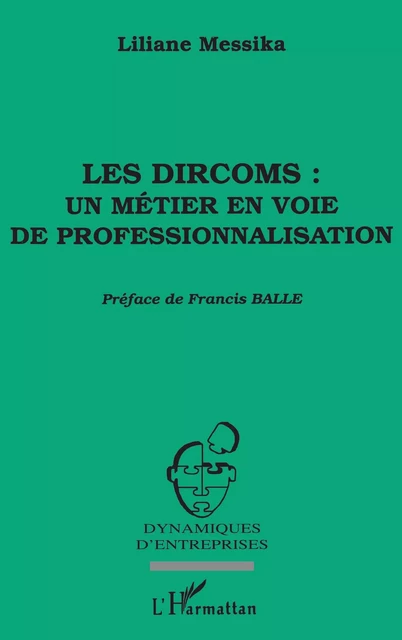 Liliane Messika

LES DIRCOMS :
UN MÉTIER EN VOIE
DE PROFESSIONNALISATION

Préface de Francis BALLE

DYNAMIQUES
D'ENTREPRISES

L'Harmattan